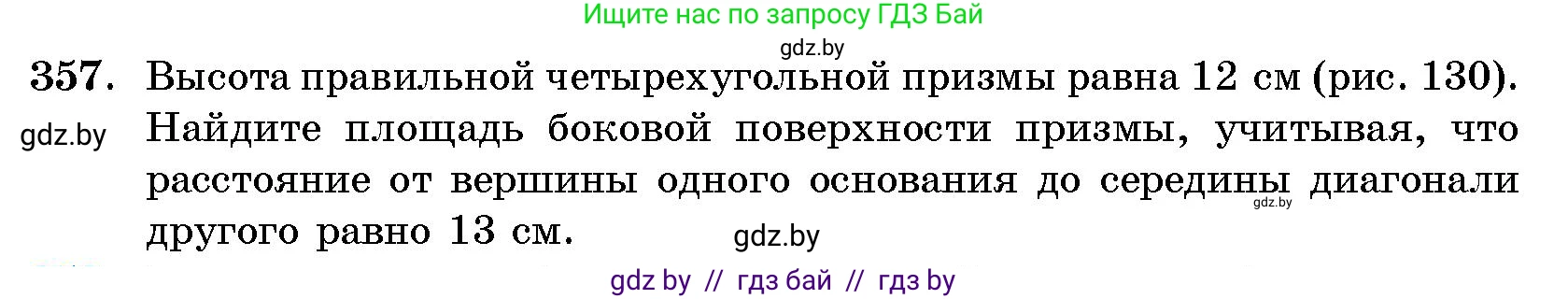 Ищите нас по запросу ГДЗ Бай

gdz.by

357. Высота правильной четырехугольной призмы равна 12 см (рис. 130). Найдите площадь боковой поверхности призмы, учитывая, что расстояние от вершины одного основания до середины диагонали другого равно 13 см.

gdz.by

gdz.by

gdz.by

gdz by // гдз бай // гдз by